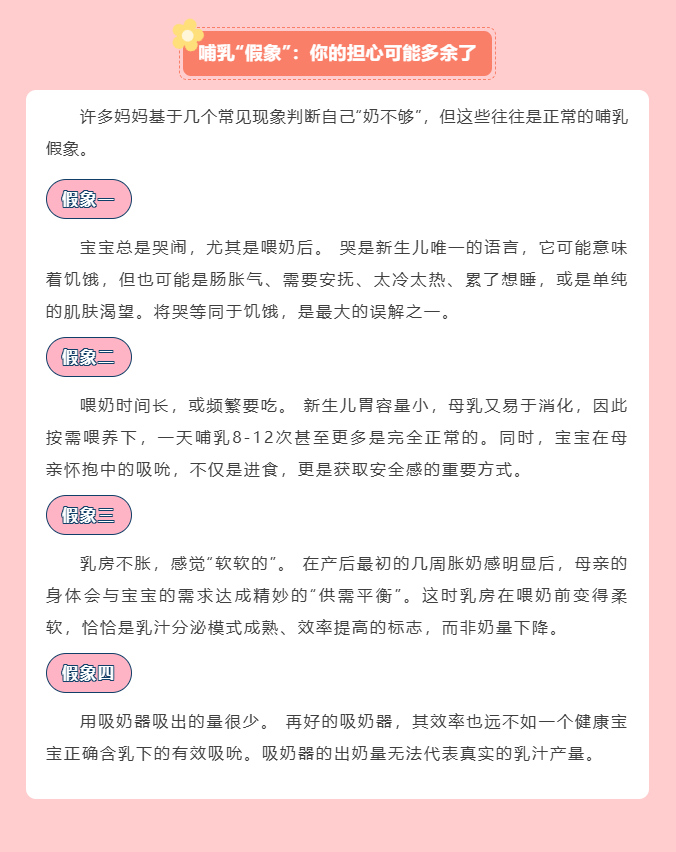 哺乳“假象”：你的担心可能多余了

许多妈妈基于几个常见现象判断自己“奶不够”，但这些往往是正常的哺乳假象。

假象一

宝宝总是哭闹，尤其是喂奶后。 哭是新生儿唯一的语言，它可能意味着饥饿，但也可能是肠胀气、需要安抚、太冷太热、累了想睡，或是单纯的肌肤渴望。将哭等同于饥饿，是最大的误解之一。

假象二

喂奶时间长，或频繁要吃。 新生儿胃容量小，母乳又易于消化，因此按需喂养下，一天哺乳8-12次甚至更多是完全正常的。同时，宝宝在母亲怀抱中的吸吮，不仅是进食，更是获取安全感的重要方式。

假象三

乳房不胀，感觉“软软的”。 在产后最初的几周胀奶感明显后，母亲的身体会与宝宝的需求达成精妙的“供需平衡”。这时乳房在喂奶前变得柔软，恰恰是乳汁分泌模式成熟、效率提高的标志，而非奶量下降。

假象四

用吸奶器吸出的量很少。 再好的吸奶器，其效率也远不如一个健康宝宝正确含乳下的有效吸吮。吸奶器的出奶量无法代表真实的乳汁产量。